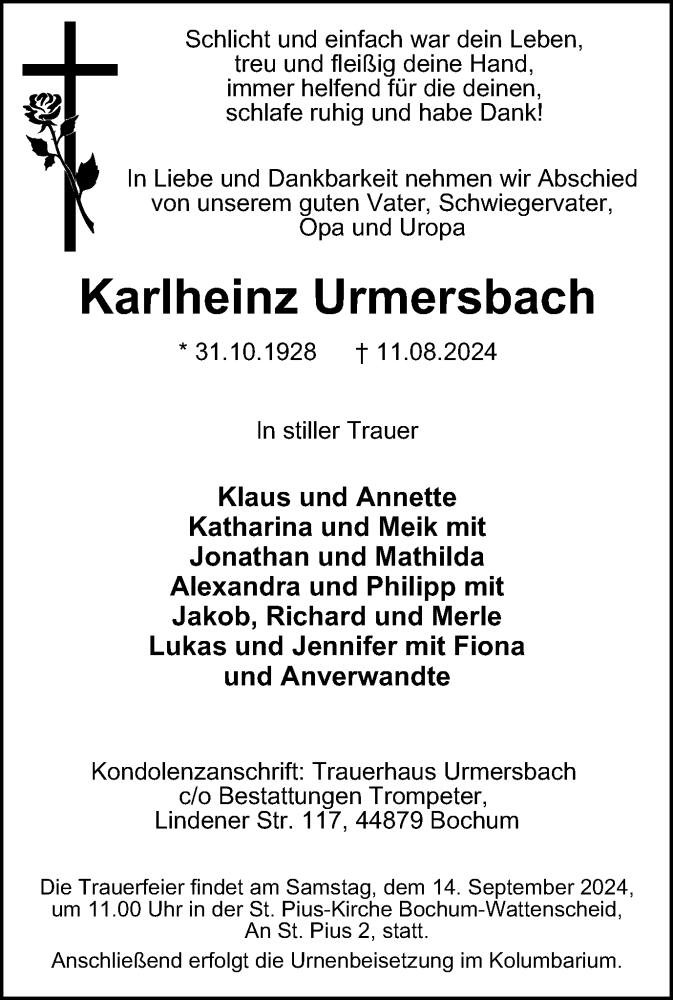 Schlicht und einfach war dein Leben,
treu und fleißig deine Hand,
immer helfend für die deinen,
schlafe ruhig und habe Dank!

In Liebe und Dankbarkeit nehmen wir Abschied von unserem guten Vater, Schwiegervater, Opa und Uropa

Karlheinz Urmersbach

* 31.10.1928 † 11.08.2024

In stiller Trauer

Klaus und Annette
Katharina und Meik mit
Jonathan und Mathilda
Alexandra und Philipp mit
Jakob, Richard und Merle
Lukas und Jennifer mit Fiona
und Anverwandte

Kondolenzanschrift: Trauerhaus Urmersbach
c/o Bestattungen Trompeter,
Lindener Str. 117, 44879 Bochum

Die Trauerfeier findet am Samstag, dem 14. September 2024, um 11.00 Uhr in der St. Pius-Kirche Bochum-Wattenscheid, An St. Pius 2, statt.

Anschließend erfolgt die Urnenbeisetzung im Kolumbarium.